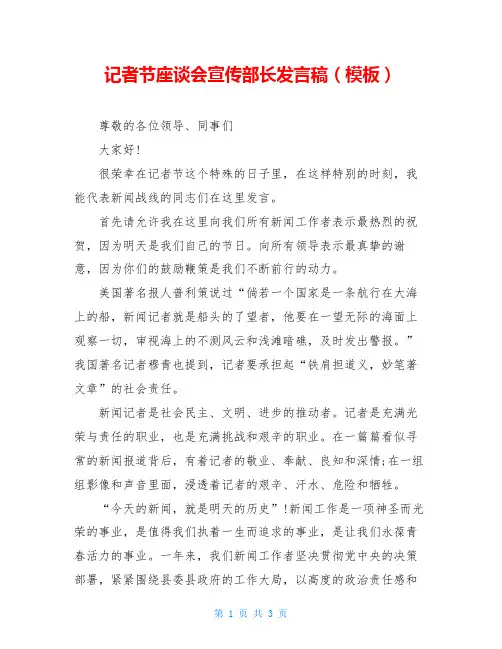 记者节座谈会宣传部长发言稿（模板）

尊敬的各位领导、同事们

大家好！

很荣幸在记者节这个特殊的日子里，在这样特别的时刻，我能代表新闻战线的同志们在这里发言。

首先请允许我在这里向我们所有新闻工作者表示最热烈的祝贺，因为明天是我们自己的节日。向所有领导表示最真挚的谢意，因为你们的鼓励鞭策是我们不断前行的动力。

美国著名报人普利策说过“倘若一个国家是一条航行在大海上的船，新闻记者就是船头的了望者，他要在一望无际的海面上观察一切，审视海上的不测风云和浅滩暗礁，及时发出警报。”我国著名记者穆青也提到，记者要承担起“铁肩担道义，妙笔著文章”的社会责任。

新闻记者是社会民主、文明、进步的推动者。记者是充满光荣与责任的职业，也是充满挑战和艰辛的职业。在一篇篇看似寻常的新闻报道背后，有着记者的敬业、奉献、良知和深情;在一组组影像和声音里面，浸透着记者的艰辛、汗水、危险和牺牲。

“今天的新闻，就是明天的历史”!新闻工作是一项神圣而光荣的事业，是值得我们执着一生而追求的事业，是让我们永葆青春活力的事业。一年来，我们新闻工作者坚决贯彻党中央的决策部署，紧紧围绕县委县政府的工作大局，以高度的政治责任感和

第 1 页 共 3 页